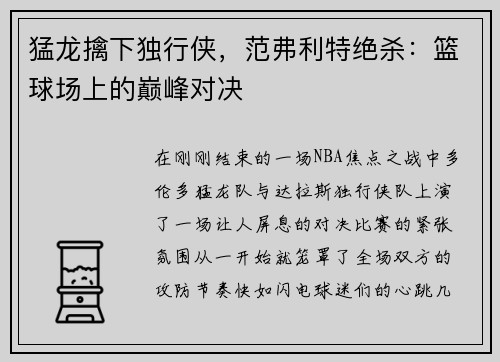 猛龙擒下独行侠，范弗利特绝杀：篮球场上的巅峰对决

在刚刚结束的一场NBA焦点之战中多伦多猛龙队与达拉斯独行侠队上演了一场让人屏息的对决比赛的紧张氛围从一开始就笼罩了全场双方的攻防节奏快如闪电球迷们的心跳几